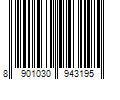 8 901030 943195